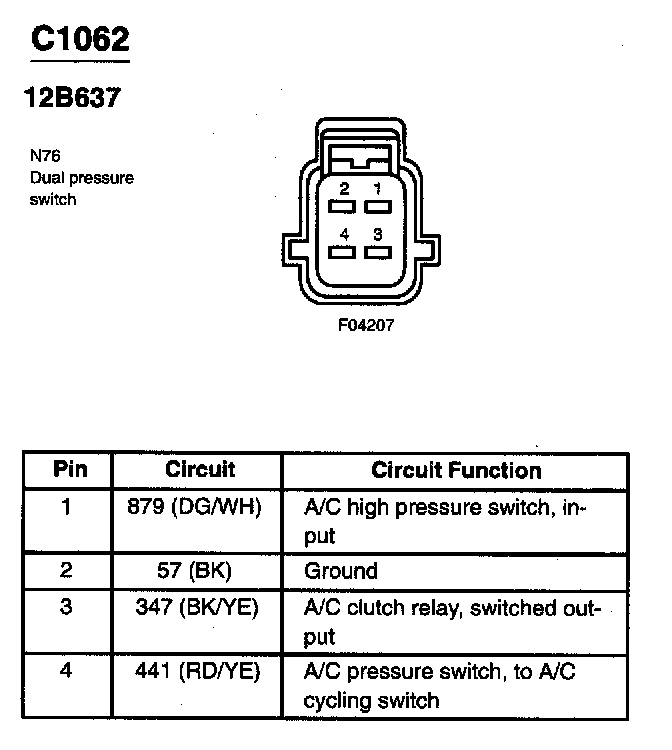 C1062

12B637

N76
Dual pressure switch

2 1
4 3

F04207

| Pin | Circuit | Circuit Function |
|---|---|---|
| 1 | 879 (DG/WH) | A/C high pressure switch, input |
| 2 | 57 (BK) | Ground |
| 3 | 347 (BK/YE) | A/C clutch relay, switched output |
| 4 | 441 (RD/YE) | A/C pressure switch, to A/C cycling switch |